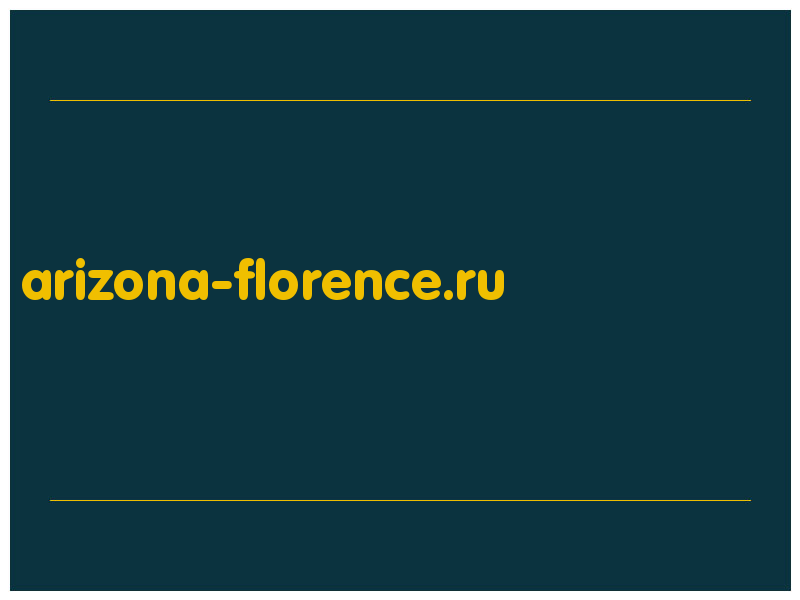 arizona-florence.ru